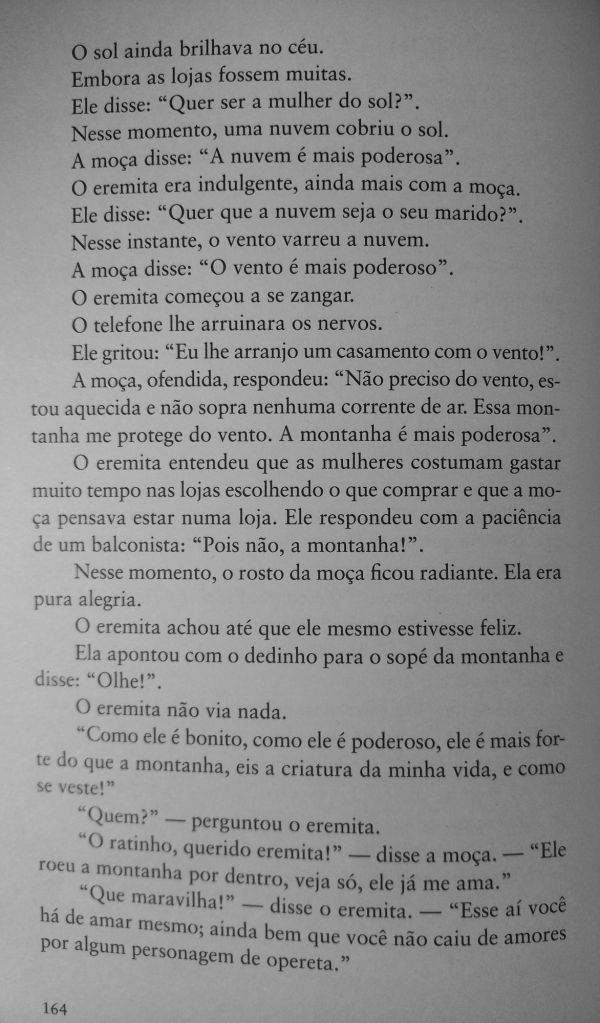 O sol ainda brilhava no céu.

Embora as lojas fossem muitas.

Ele disse: "Quer ser a mulher do sol?".

Nesse momento, uma nuvem cobriu o sol.

A moça disse: "A nuvem é mais poderosa".

O eremita era indulgente, ainda mais com a moça.

Ele disse: "Quer que a nuvem seja o seu marido?".

Nesse instante, o vento varreu a nuvem.

A moça disse: "O vento é mais poderoso".

O eremita começou a se zangar.

O telefone lhe arruinara os nervos.

Ele gritou: "Eu lhe arranjo um casamento com o vento!".

A moça, ofendida, respondeu: "Não preciso do vento, estou aquecida e não sopra nenhuma corrente de ar. Essa montanha me protege do vento. A montanha é mais poderosa".

O eremita entendeu que as mulheres costumam gastar muito tempo nas lojas escolhendo o que comprar e que a moça pensava estar numa loja. Ele respondeu com a paciência de um balconista: "Pois não, a montanha!".

Nesse momento, o rosto da moça ficou radiante. Ela era pura alegria.

O eremita achou até que ele mesmo estivesse feliz.

Ela apontou com o dedinho para o sopé da montanha e disse: "Olhe!".

O eremita não via nada.

"Como ele é bonito, como ele é poderoso, ele é mais forte do que a montanha, eis a criatura da minha vida, e como se veste!"

"Quem?" — perguntou o eremita.

"O ratinho, querido eremita!" — disse a moça. — "Ele roeu a montanha por dentro, veja só, ele já me ama."

"Que maravilha!" — disse o eremita. — "Esse aí você há de amar mesmo; ainda bem que você não caiu de amores por algum personagem de opereta."

164